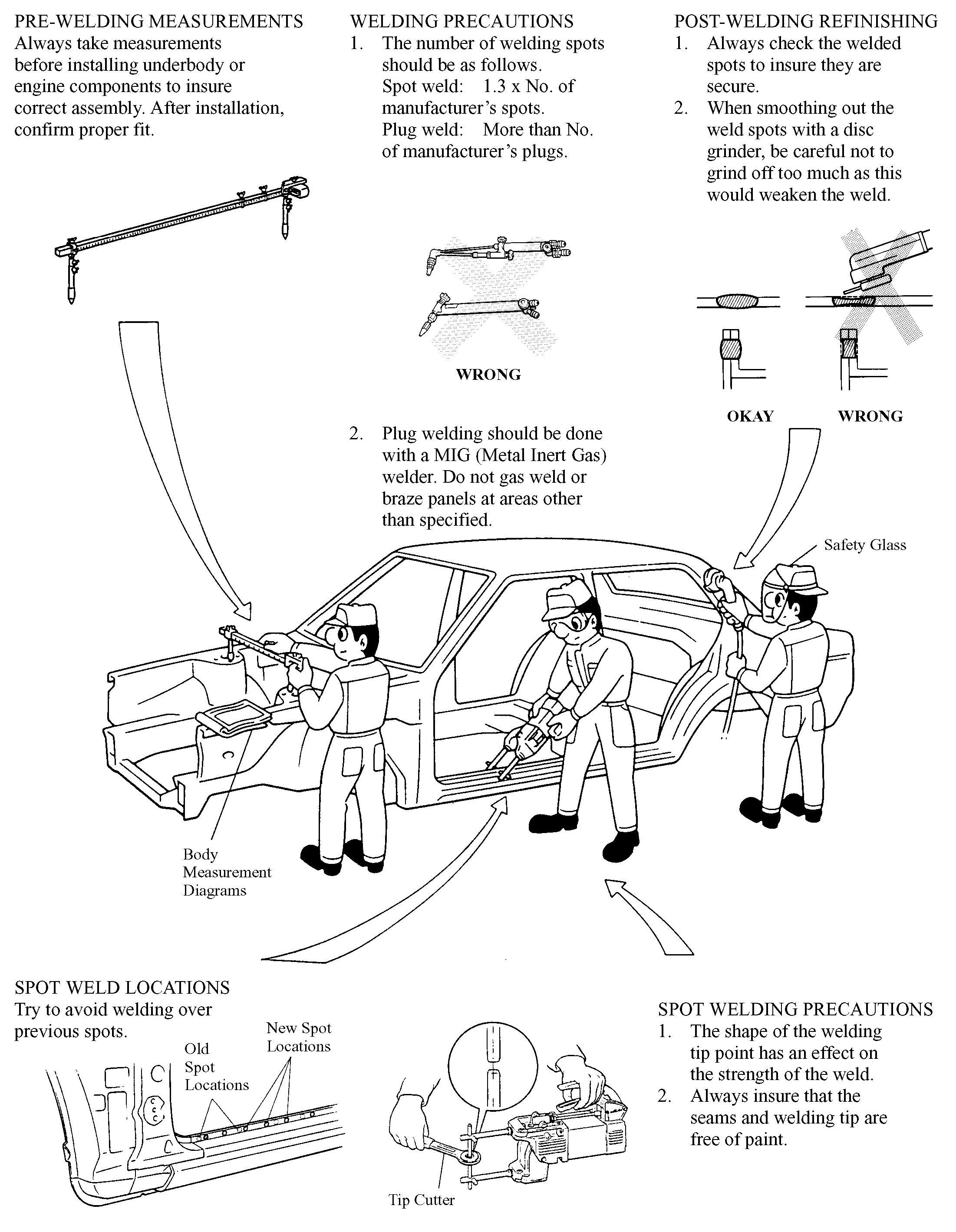 PRE-WELDING MEASUREMENTS
Always take measurements before installing underbody or engine components to insure correct assembly. After installation, confirm proper fit.

WELDING PRECAUTIONS
1. The number of welding spots should be as follows.
Spot weld: 1.3 x No. of manufacturer's spots.
Plug weld: More than No. of manufacturer's plugs.

WRONG

2. Plug welding should be done with a MIG (Metal Inert Gas) welder. Do not gas weld or braze panels at areas other than specified.

POST-WELDING REFINISHING
1. Always check the welded spots to insure they are secure.
2. When smoothing out the weld spots with a disc grinder, be careful not to grind off too much as this would weaken the weld.

OKAY WRONG

Safety Glass

Body Measurement Diagrams

SPOT WELD LOCATIONS
Try to avoid welding over previous spots.

Old Spot Locations

New Spot Locations

Tip Cutter

SPOT WELDING PRECAUTIONS
1. The shape of the welding tip point has an effect on the strength of the weld.
2. Always insure that the seams and welding tip are free of paint.